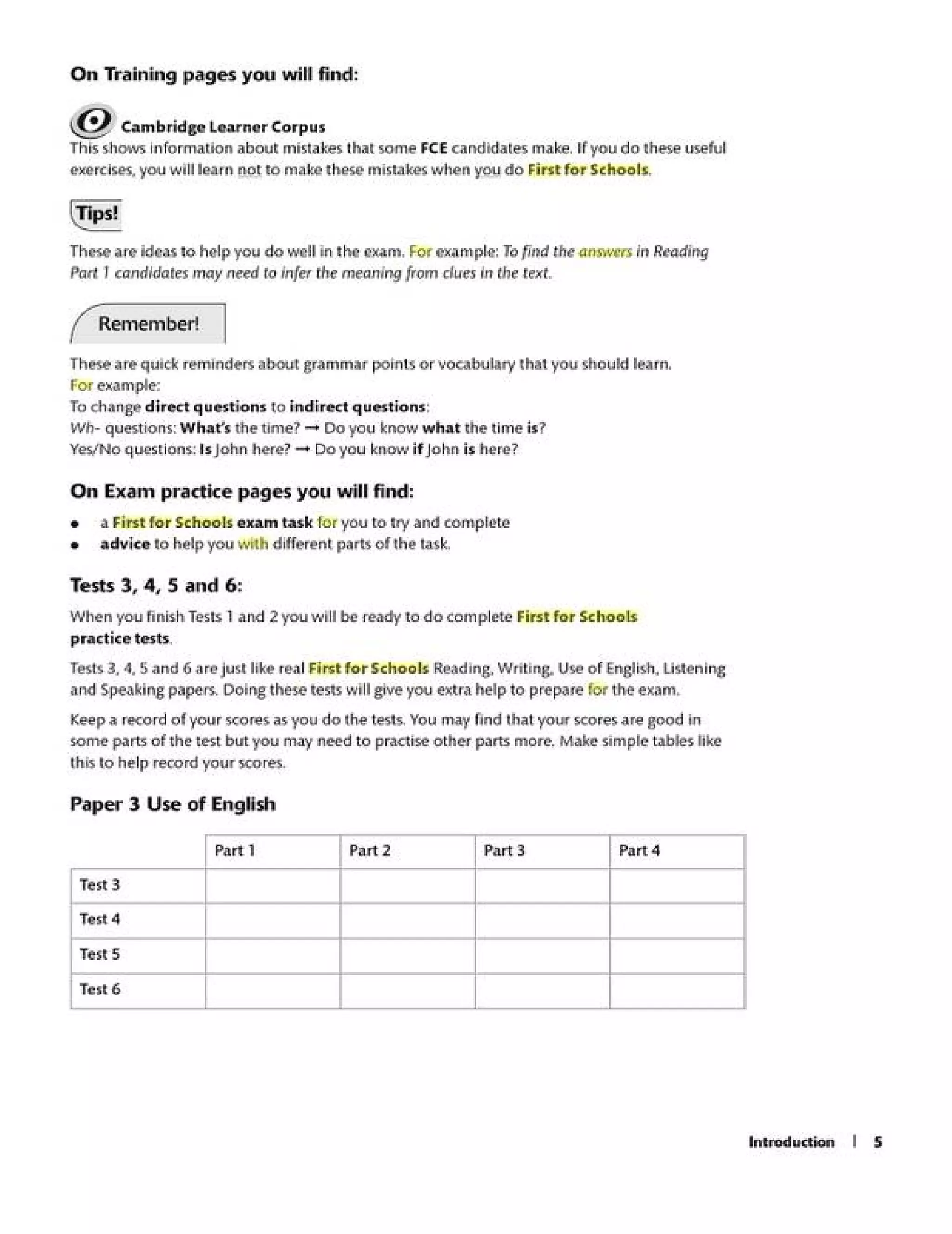 On Training pages you will find:

Cambridge Learner Corpus

This shows information about mistakes that some FCE candidates make. If you do these useful exercises, you will learn not to make these mistakes when you do First for Schools.

Tips!

These are ideas to help you do well in the exam. For example: To find the answers in Reading Part 1 candidates may need to infer the meaning from clues in the text.

Remember!

These are quick reminders about grammar points or vocabulary that you should learn.
For example:
To change direct questions to indirect questions:
Wh- questions: What's the time? → Do you know what the time is?
Yes/No questions: Is John here? → Do you know if John is here?

On Exam practice pages you will find:

• a First for Schools exam task for you to try and complete
• advice to help you with different parts of the task.

Tests 3, 4, 5 and 6:

When you finish Tests 1 and 2 you will be ready to do complete First for Schools practice tests.

Tests 3, 4, 5 and 6 are just like real First for Schools Reading, Writing, Use of English, Listening and Speaking papers. Doing these tests will give you extra help to prepare for the exam.

Keep a record of your scores as you do the tests. You may find that your scores are good in some parts of the test but you may need to practise other parts more. Make simple tables like this to help record your scores.

Paper 3 Use of English

| | Part 1 | Part 2 | Part 3 | Part 4 |
|---|---|---|---|---|
| Test 3 | | | | |
| Test 4 | | | | |
| Test 5 | | | | |
| Test 6 | | | | |

Introduction | 5